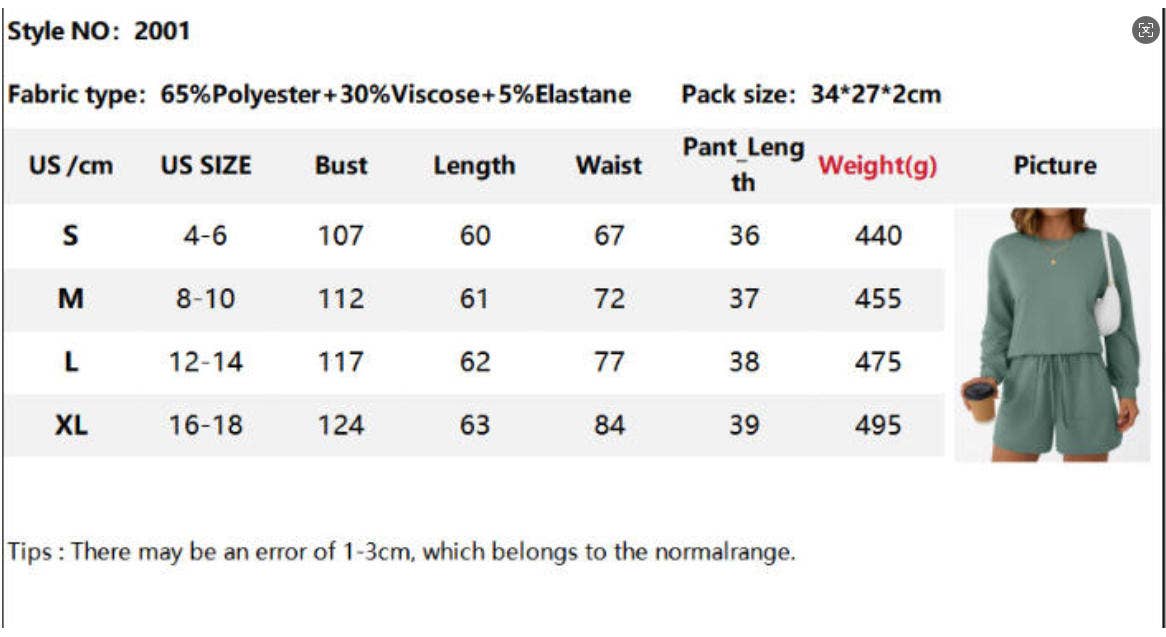 Style NO: 2001

Fabric type: 65%Polyester+30%Viscose+5%Elastane    Pack size: 34*27*2cm

| US /cm | US SIZE | Bust | Length | Waist | Pant_Length | Weight(g) | Picture |
|---|---|---|---|---|---|---|---|
| S | 4-6 | 107 | 60 | 67 | 36 | 440 | |
| M | 8-10 | 112 | 61 | 72 | 37 | 455 | |
| L | 12-14 | 117 | 62 | 77 | 38 | 475 | |
| XL | 16-18 | 124 | 63 | 84 | 39 | 495 | |

Tips : There may be an error of 1-3cm, which belongs to the normalrange.